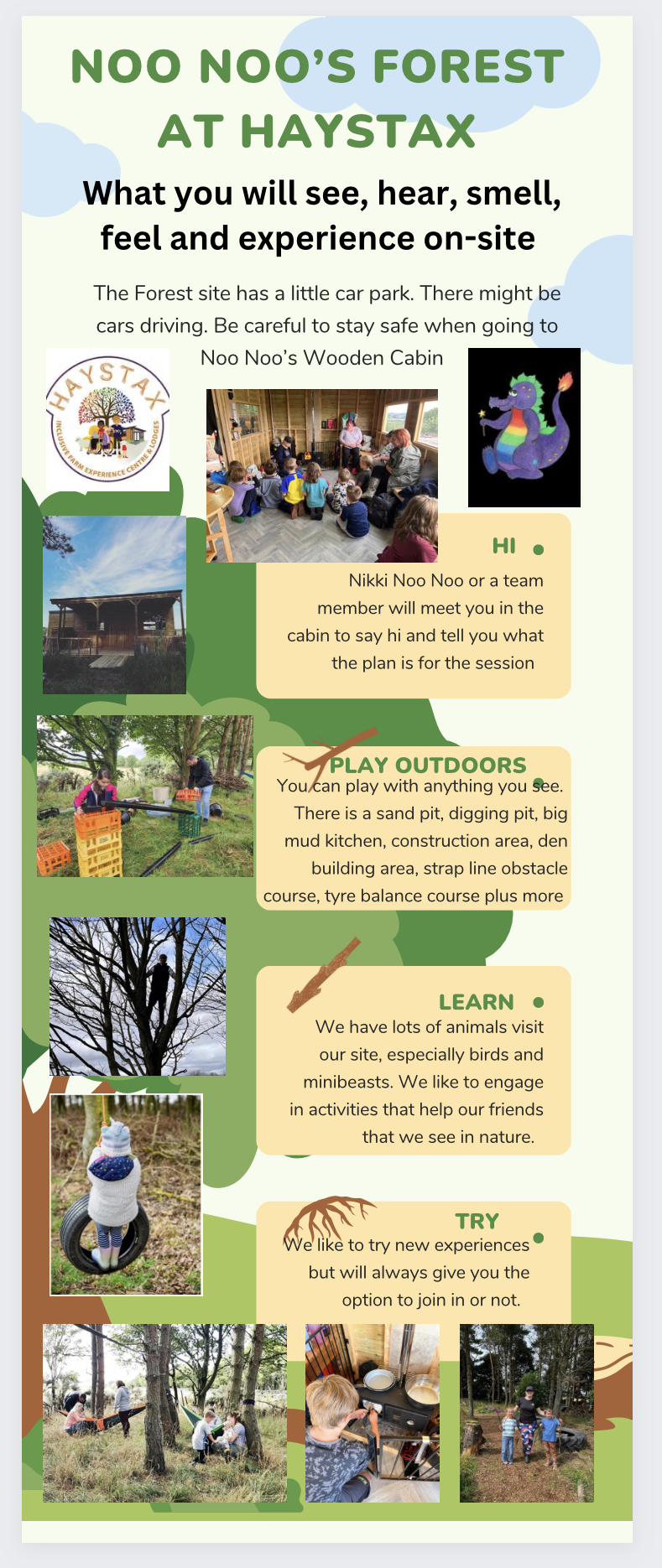 NOO NOO'S FOREST AT HAYSTAX

What you will see, hear, smell, feel and experience on-site

The Forest site has a little car park. There might be cars driving. Be careful to stay safe when going to Noo Noo's Wooden Cabin

HAYSTAX
INCLUSIVE FARM EXPERIENCE CENTRE & LODGES

HI

Nikki Noo Noo or a team member will meet you in the cabin to say hi and tell you what the plan is for the session

PLAY OUTDOORS

You can play with anything you see. There is a sand pit, digging pit, big mud kitchen, construction area, den building area, strap line obstacle course, tyre balance course plus more

LEARN

We have lots of animals visit our site, especially birds and minibeasts. We like to engage in activities that help our friends that we see in nature.

TRY

We like to try new experiences but will always give you the option to join in or not.